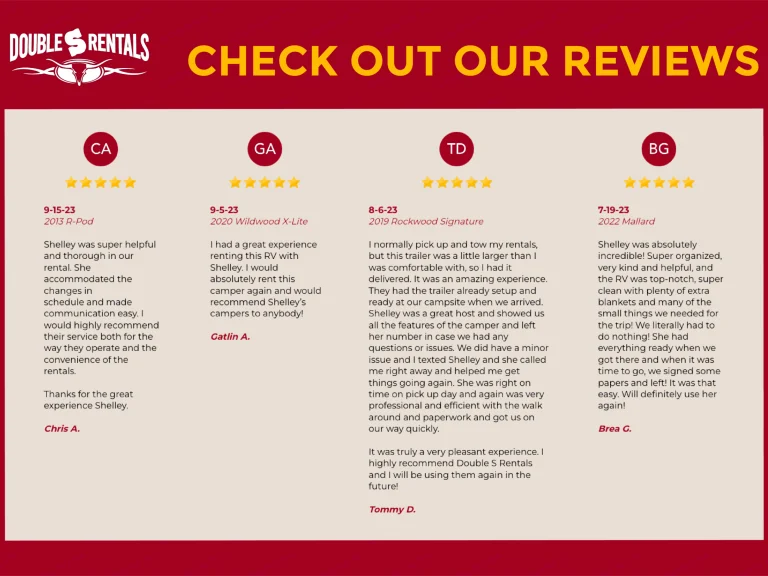 DOUBLE S RENTALS

CHECK OUT OUR REVIEWS

CA

9-15-23
2013 R-Pod

Shelley was super helpful and thorough in our rental. She accommodated the changes in schedule and made communication easy. I would highly recommend their service both for the way they operate and the convenience of the rentals.

Thanks for the great experience Shelley.

Chris A.

GA

9-5-23
2020 Wildwood X-Lite

I had a great experience renting this RV with Shelley. I would absolutely rent this camper again and would recommend Shelley's campers to anybody!

Gatlin A.

TD

8-6-23
2019 Rockwood Signature

I normally pick up and tow my rentals, but this trailer was a little larger than I was comfortable with, so I had it delivered. It was an amazing experience. They had the trailer already setup and ready at our campsite when we arrived. Shelley was a great host and showed us all the features of the camper and left her number in case we had any questions or issues. We did have a minor issue and I texted Shelley and she called me right away and helped me get things going again. She was right on time on pick up day and again was very professional and efficient with the walk around and paperwork and got us on our way quickly.

It was truly a very pleasant experience. I highly recommend Double S Rentals and I will be using them again in the future!

Tommy D.

BG

7-19-23
2022 Mallard

Shelley was absolutely incredible! Super organized, very kind and helpful, and the RV was top-notch, super clean with plenty of extra blankets and many of the small things we needed for the trip! We literally had to do nothing! She had everything ready when we got there and when it was time to go, we signed some papers and left! It was that easy. Will definitely use her again!

Brea G.